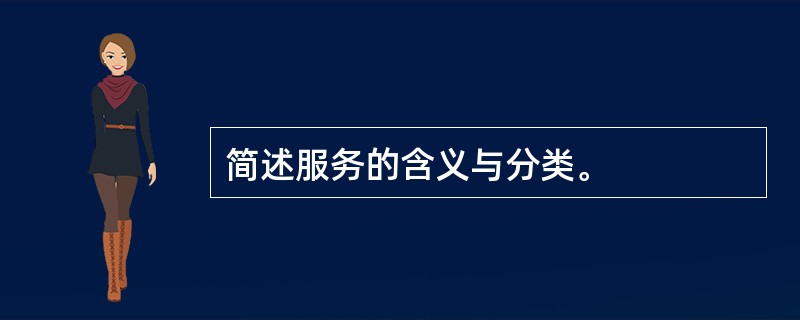 简述服务的含义与分类。